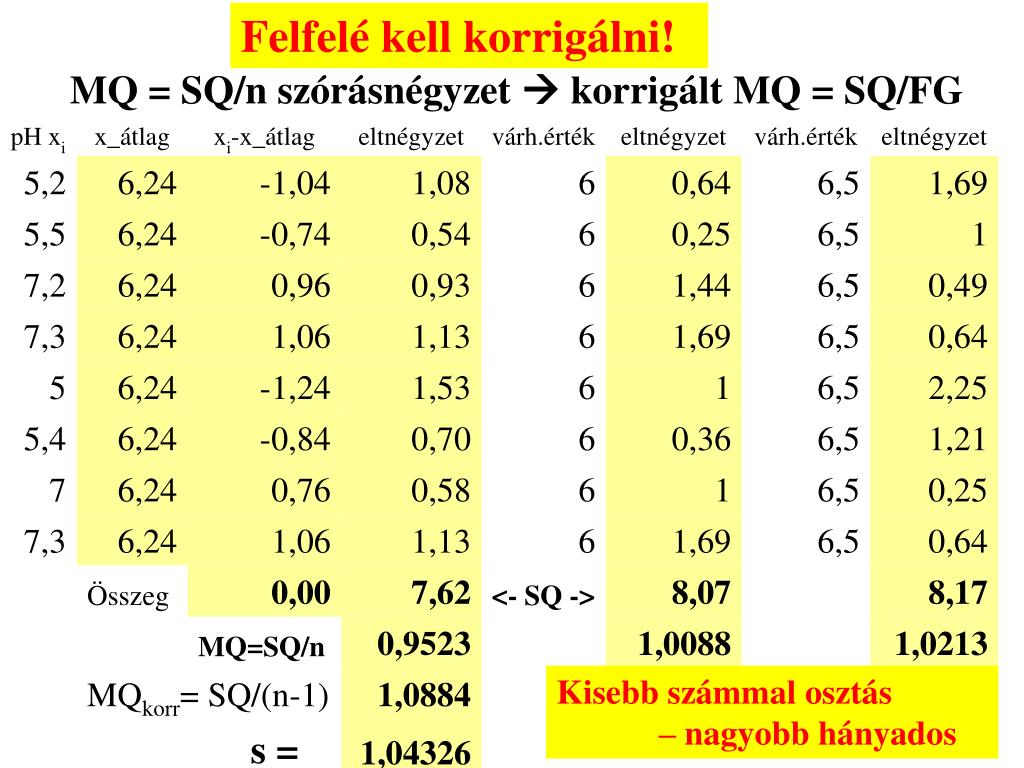 Felfelé kell korrigálni!

MQ = SQ/n szórásnégyzet → korrigált MQ = SQ/FG

| pH $x_i$ | x_átlag | $x_i$-x_átlag | eltnégyzet | várh.érték | eltnégyzet | várh.érték | eltnégyzet |
|---|---|---|---|---|---|---|---|
| 5,2 | 6,24 | -1,04 | 1,08 | 6 | 0,64 | 6,5 | 1,69 |
| 5,5 | 6,24 | -0,74 | 0,54 | 6 | 0,25 | 6,5 | 1 |
| 7,2 | 6,24 | 0,96 | 0,93 | 6 | 1,44 | 6,5 | 0,49 |
| 7,3 | 6,24 | 1,06 | 1,13 | 6 | 1,69 | 6,5 | 0,64 |
| 5 | 6,24 | -1,24 | 1,53 | 6 | 1 | 6,5 | 2,25 |
| 5,4 | 6,24 | -0,84 | 0,70 | 6 | 0,36 | 6,5 | 1,21 |
| 7 | 6,24 | 0,76 | 0,58 | 6 | 1 | 6,5 | 0,25 |
| 7,3 | 6,24 | 1,06 | 1,13 | 6 | 1,69 | 6,5 | 0,64 |
| | Összeg | 0,00 | 7,62 | <- SQ -> | 8,07 | | 8,17 |
| | | MQ=SQ/n | 0,9523 | | 1,0088 | | 1,0213 |
| | $MQ_{korr}$= SQ/(n-1) | | 1,0884 | | | | |
| | | s = | 1,04326 | | | | |

Kisebb számmal osztás – nagyobb hányados